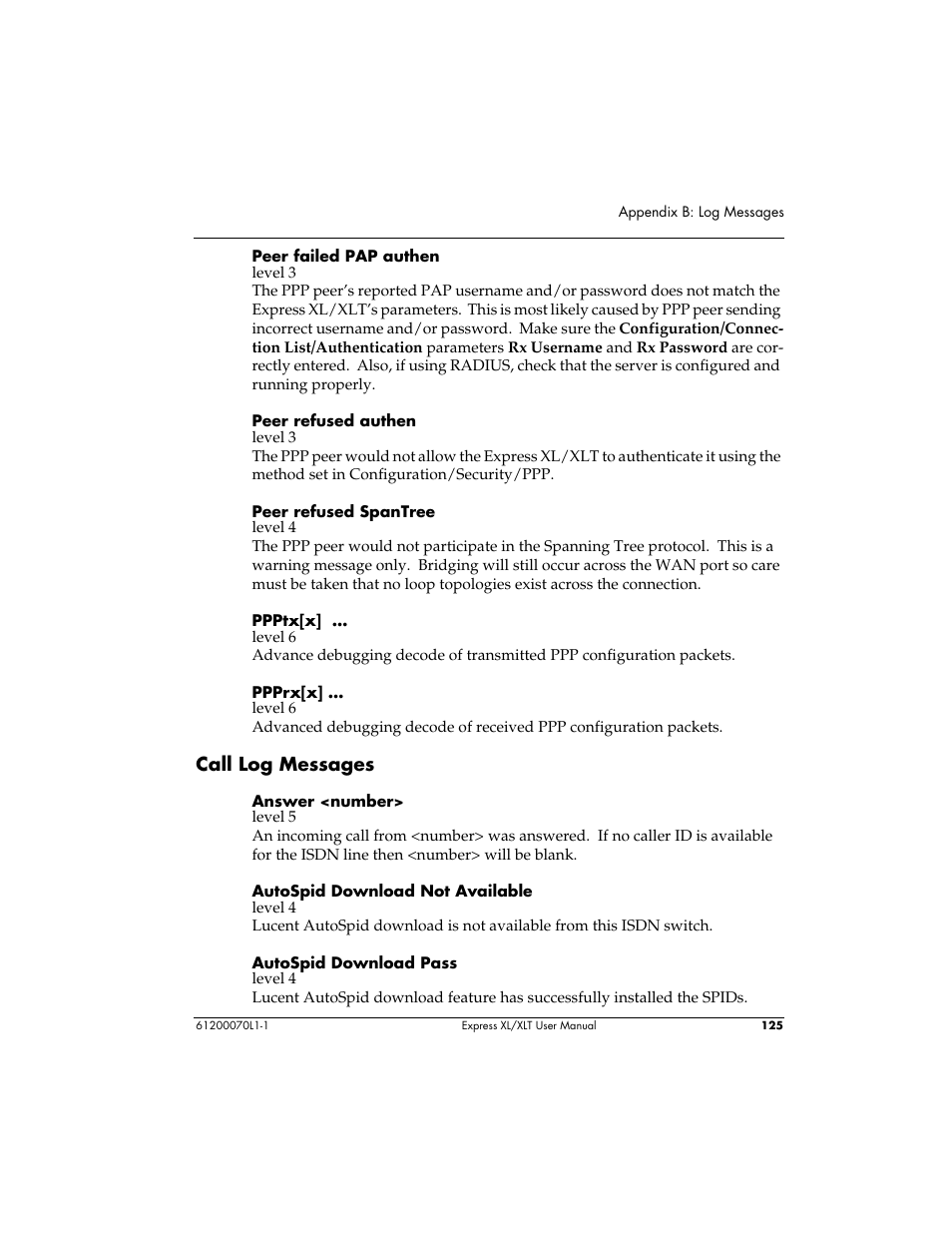 Appendix B: Log Messages

Peer failed PAP authen
level 3
The PPP peer's reported PAP username and/or password does not match the Express XL/XLT's parameters. This is most likely caused by PPP peer sending incorrect username and/or password. Make sure the Configuration/Connection List/Authentication parameters Rx Username and Rx Password are correctly entered. Also, if using RADIUS, check that the server is configured and running properly.

Peer refused authen
level 3
The PPP peer would not allow the Express XL/XLT to authenticate it using the method set in Configuration/Security/PPP.

Peer refused SpanTree
level 4
The PPP peer would not participate in the Spanning Tree protocol. This is a warning message only. Bridging will still occur across the WAN port so care must be taken that no loop topologies exist across the connection.

PPPtx[x] ...
level 6
Advance debugging decode of transmitted PPP configuration packets.

PPPrx[x] ...
level 6
Advanced debugging decode of received PPP configuration packets.

Call Log Messages

Answer <number>
level 5
An incoming call from <number> was answered. If no caller ID is available for the ISDN line then <number> will be blank.

AutoSpid Download Not Available
level 4
Lucent AutoSpid download is not available from this ISDN switch.

AutoSpid Download Pass
level 4
Lucent AutoSpid download feature has successfully installed the SPIDs.

61200070L1-1 Express XL/XLT User Manual 125